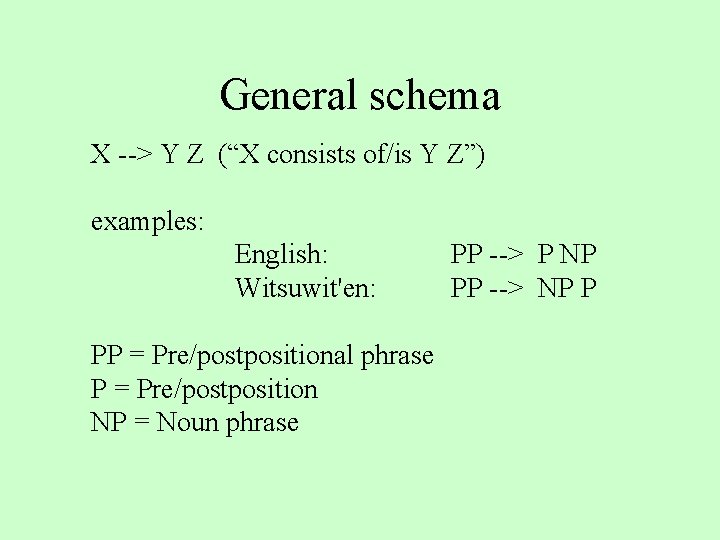 General schema

X --> Y Z ("X consists of/is Y Z")

examples:

English: PP --> P NP
Witsuwit'en: PP --> NP P

PP = Pre/postpositional phrase
P = Pre/postposition
NP = Noun phrase